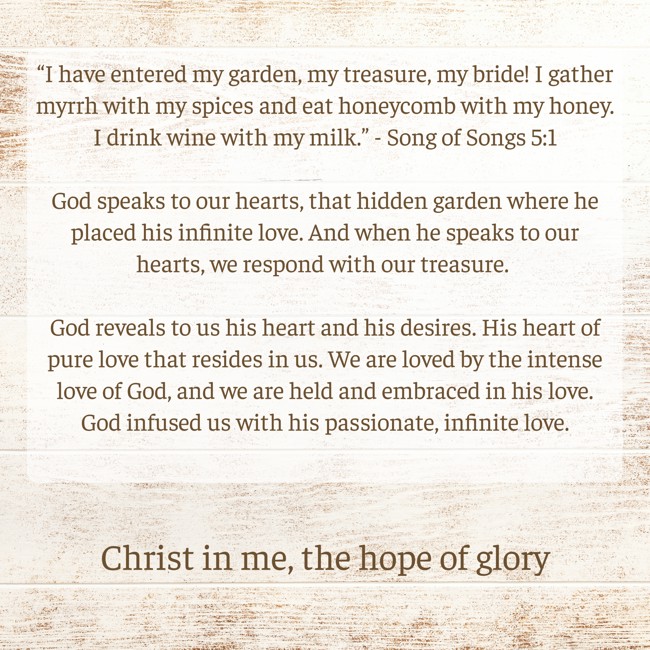 "I have entered my garden, my treasure, my bride! I gather myrrh with my spices and eat honeycomb with my honey. I drink wine with my milk." - Song of Songs 5:1

God speaks to our hearts, that hidden garden where he placed his infinite love. And when he speaks to our hearts, we respond with our treasure.

God reveals to us his heart and his desires. His heart of pure love that resides in us. We are loved by the intense love of God, and we are held and embraced in his love. God infused us with his passionate, infinite love.

Christ in me, the hope of glory